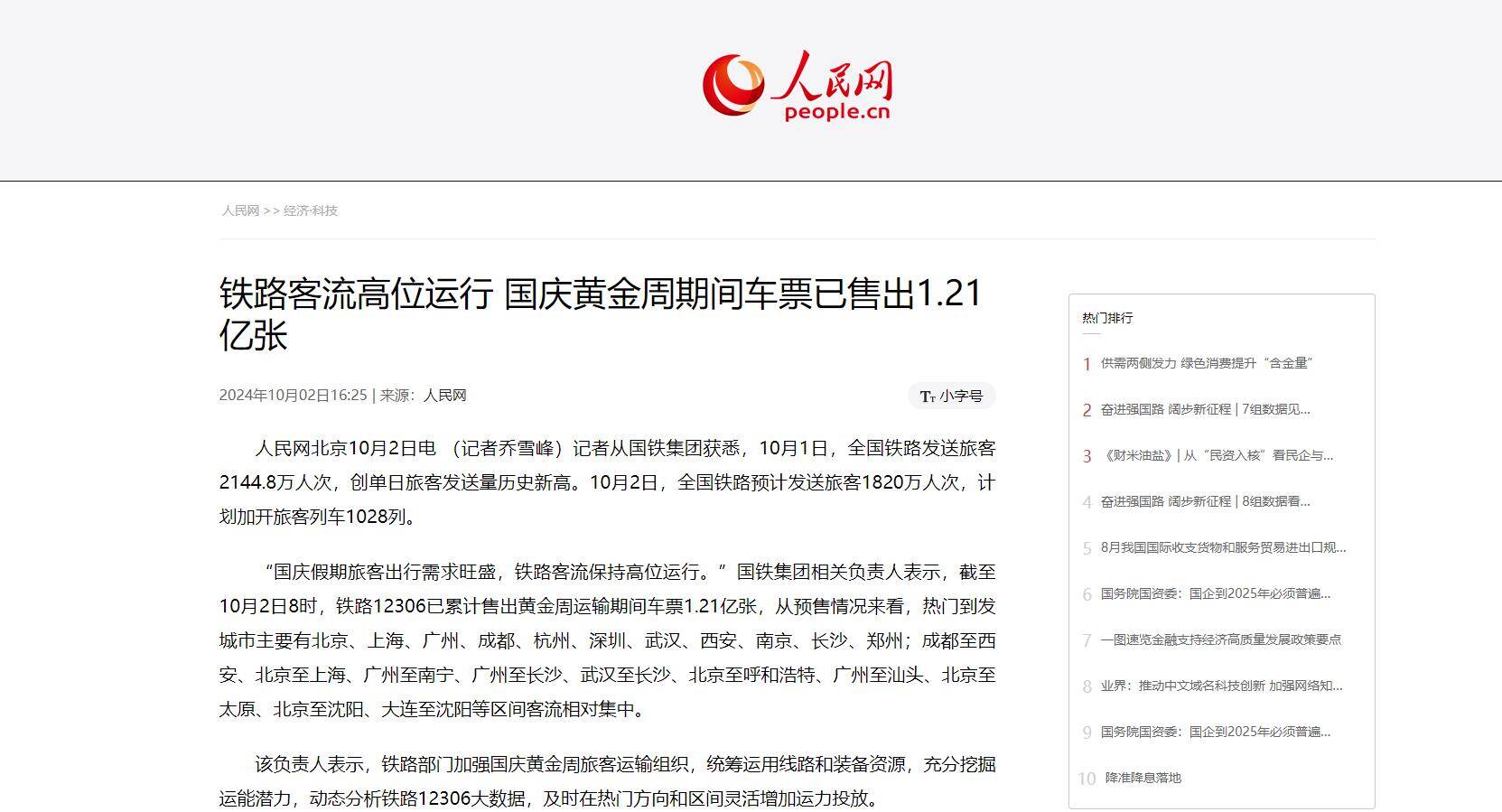 人民网
people.cn

人民网 >> 经济·科技

铁路客流高位运行 国庆黄金周期间车票已售出1.21亿张

2024年10月02日16:25 | 来源：人民网

Tт 小字号

人民网北京10月2日电 （记者乔雪峰）记者从国铁集团获悉，10月1日，全国铁路发送旅客2144.8万人次，创单日旅客发送量历史新高。10月2日，全国铁路预计发送旅客1820万人次，计划加开旅客列车1028列。

“国庆假期旅客出行需求旺盛，铁路客流保持高位运行。”国铁集团相关负责人表示，截至10月2日8时，铁路12306已累计售出黄金周运输期间车票1.21亿张，从预售情况来看，热门到发城市主要有北京、上海、广州、成都、杭州、深圳、武汉、西安、南京、长沙、郑州；成都至西安、北京至上海、广州至南宁、广州至长沙、武汉至长沙、北京至呼和浩特、广州至汕头、北京至太原、北京至沈阳、大连至沈阳等区间客流相对集中。

该负责人表示，铁路部门加强国庆黄金周旅客运输组织，统筹运用线路和装备资源，充分挖掘运能潜力，动态分析铁路12306大数据，及时在热门方向和区间灵活增加运力投放。

热门排行

1 供需两侧发力 绿色消费提升“含金量”

2 奋进强国路 阔步新征程 | 7组数据见...

3 《财米油盐》| 从“民资入核”看民企与...

4 奋进强国路 阔步新征程 | 8组数据看...

5 8月我国国际收支货物和服务贸易进出口规...

6 国务院国资委：国企到2025年必须普遍...

7 一图速览金融支持经济高质量发展政策要点

8 业界：推动中文域名科技创新 加强网络知...

9 国务院国资委：国企到2025年必须普遍...

10 降准降息落地